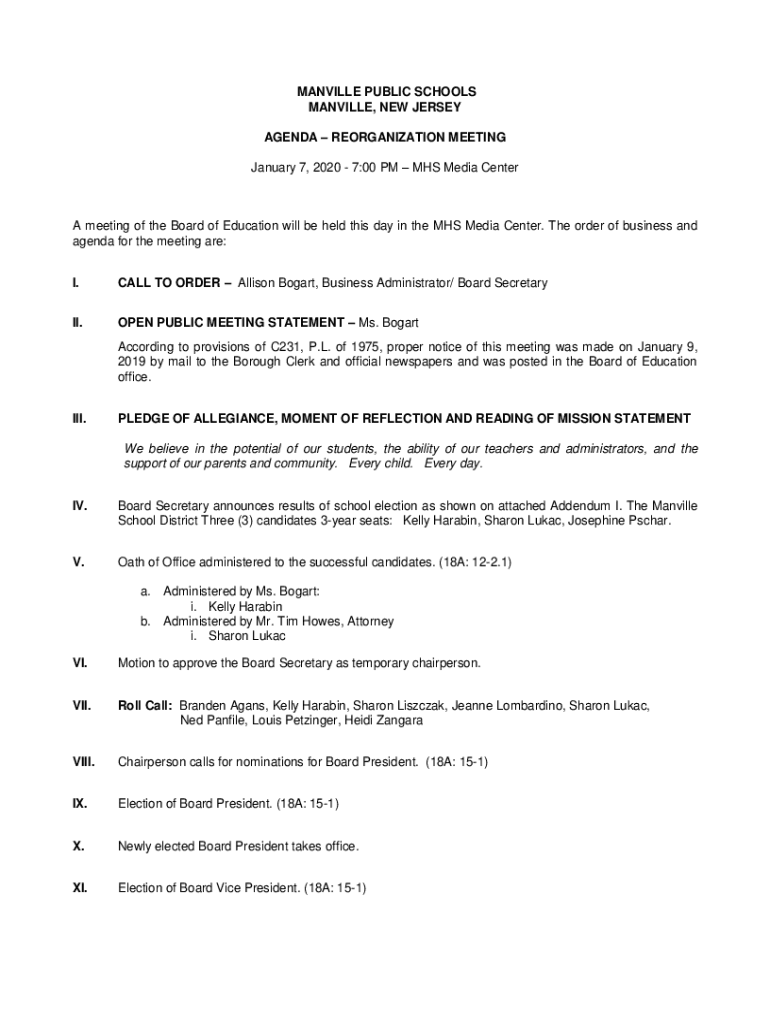 MANVILLE PUBLIC SCHOOLS
MANVILLE, NEW JERSEY

AGENDA – REORGANIZATION MEETING

January 7, 2020 - 7:00 PM – MHS Media Center

A meeting of the Board of Education will be held this day in the MHS Media Center. The order of business and agenda for the meeting are:

I. CALL TO ORDER – Allison Bogart, Business Administrator/ Board Secretary

II. OPEN PUBLIC MEETING STATEMENT – Ms. Bogart

According to provisions of C231, P.L. of 1975, proper notice of this meeting was made on January 9, 2019 by mail to the Borough Clerk and official newspapers and was posted in the Board of Education office.

III. PLEDGE OF ALLEGIANCE, MOMENT OF REFLECTION AND READING OF MISSION STATEMENT

We believe in the potential of our students, the ability of our teachers and administrators, and the support of our parents and community. Every child. Every day.

IV. Board Secretary announces results of school election as shown on attached Addendum I. The Manville School District Three (3) candidates 3-year seats: Kelly Harabin, Sharon Lukac, Josephine Pschar.

V. Oath of Office administered to the successful candidates. (18A: 12-2.1)

a. Administered by Ms. Bogart:
i. Kelly Harabin
b. Administered by Mr. Tim Howes, Attorney
i. Sharon Lukac

VI. Motion to approve the Board Secretary as temporary chairperson.

VII. Roll Call: Branden Agans, Kelly Harabin, Sharon Liszczak, Jeanne Lombardino, Sharon Lukac, Ned Panfile, Louis Petzinger, Heidi Zangara

VIII. Chairperson calls for nominations for Board President. (18A: 15-1)

IX. Election of Board President. (18A: 15-1)

X. Newly elected Board President takes office.

XI. Election of Board Vice President. (18A: 15-1)